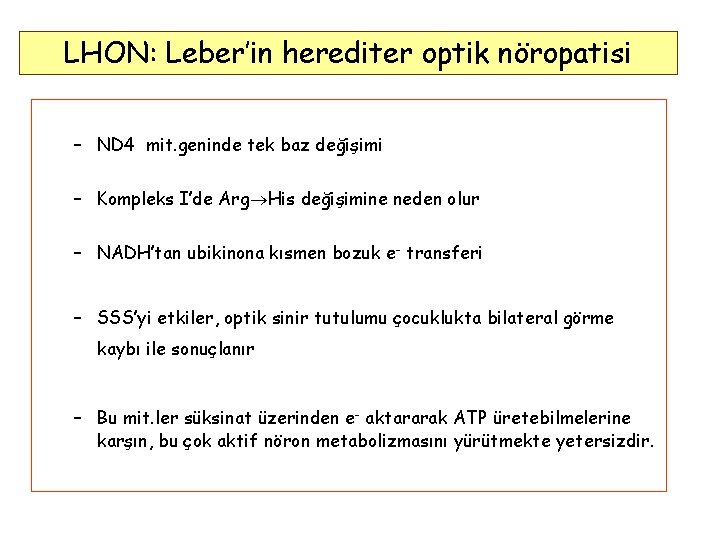 LHON: Leber'in herediter optik nöropatisi

– ND4 mit.geninde tek baz değişimi

– Kompleks I'de Arg$\rightarrow$His değişimine neden olur

– NADH'tan ubikinona kısmen bozuk $e^-$ transferi

– SSS'yi etkiler, optik sinir tutulumu çocuklukta bilateral görme kaybı ile sonuçlanır

– Bu mit.ler süksinat üzerinden $e^-$ aktararak ATP üretebilmelerine karşın, bu çok aktif nöron metabolizmasını yürütmekte yetersizdir.